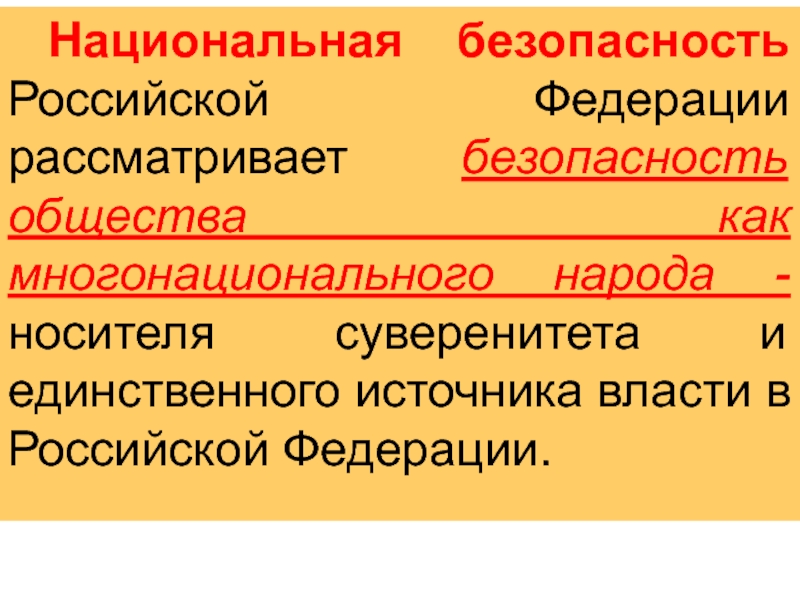 Национальная безопасность Российской Федерации рассматривает безопасность общества как многонационального народа - носителя суверенитета и единственного источника власти в Российской Федерации.